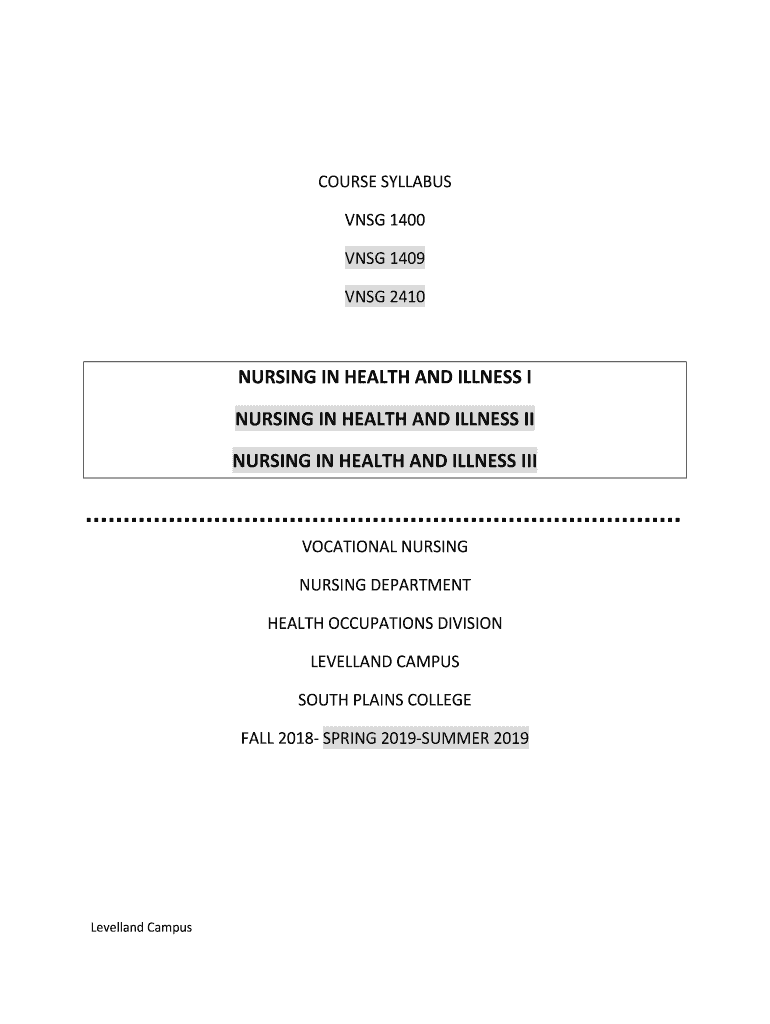 COURSE SYLLABUS

VNSG 1400

VNSG 1409

VNSG 2410

NURSING IN HEALTH AND ILLNESS I

NURSING IN HEALTH AND ILLNESS II

NURSING IN HEALTH AND ILLNESS III

VOCATIONAL NURSING

NURSING DEPARTMENT

HEALTH OCCUPATIONS DIVISION

LEVELLAND CAMPUS

SOUTH PLAINS COLLEGE

FALL 2018- SPRING 2019-SUMMER 2019

Levelland Campus